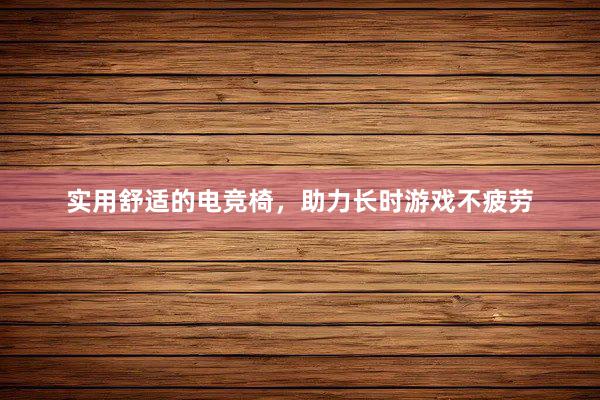 实用舒适的电竞椅，助力长时游戏不疲劳